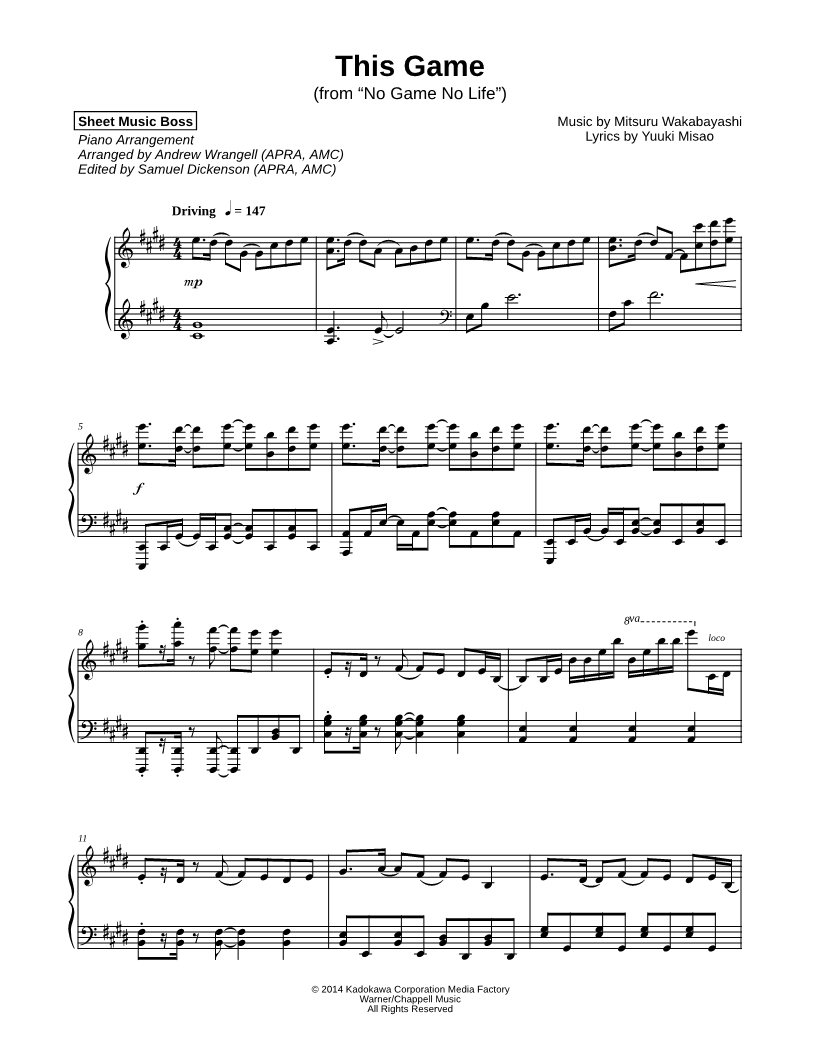 This Game
(from "No Game No Life")

Sheet Music Boss
Piano Arrangement
Arranged by Andrew Wrangell (APRA, AMC)
Edited by Samuel Dickenson (APRA, AMC)

Music by Mitsuru Wakabayashi
Lyrics by Yuuki Misao

Driving ♩ = 147

mp

5

f

8

8va

loco

11

© 2014 Kadokawa Corporation Media Factory
Warner/Chappell Music
All Rights Reserved